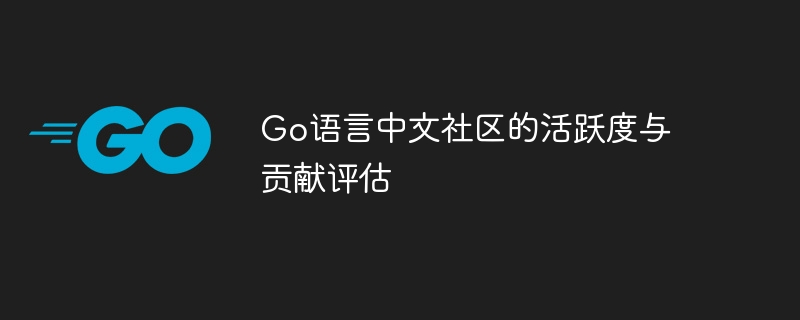 GO

Go语言中文社区的活跃度与贡献评估